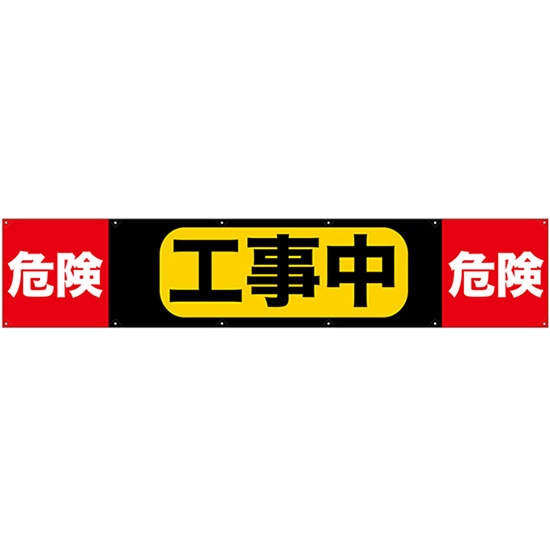 危険 工事中 危険